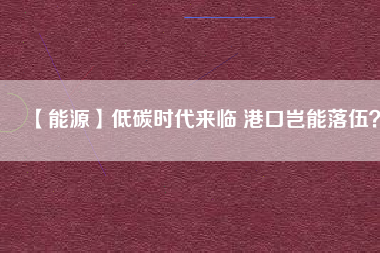 【能源】低碳时代来临 港口岂能落伍?